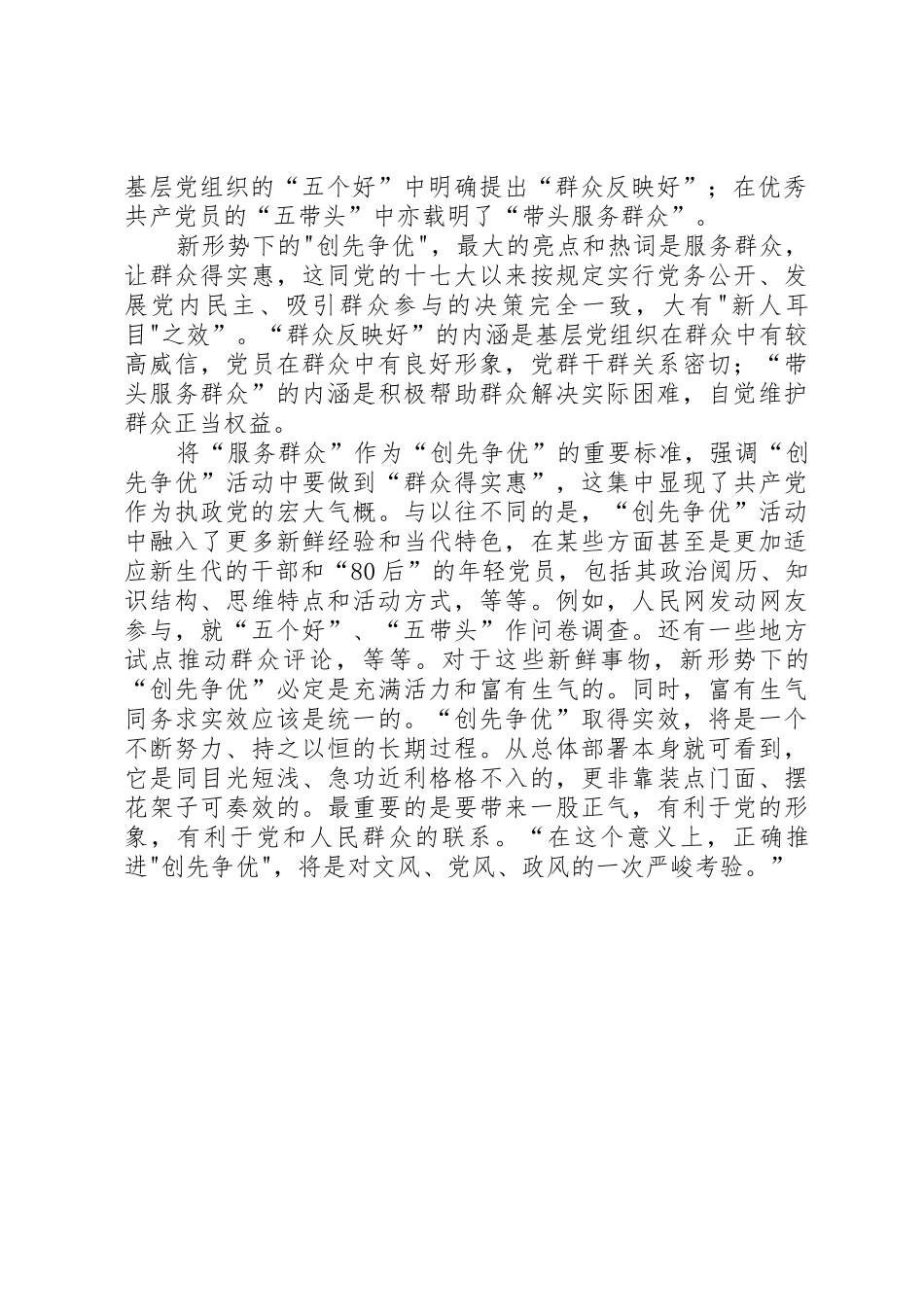 基层党组织的“五个好”中明确提出“群众反映好”；在优秀共产党员的“五带头”中亦载明了“带头服务群众”。

新形势下的"创先争优"，最大的亮点和热词是服务群众，让群众得实惠，这同党的十七大以来按规定实行党务公开、发展党内民主、吸引群众参与的决策完全一致，大有"新人耳目"之效”。“群众反映好”的内涵是基层党组织在群众中有较高威信，党员在群众中有良好形象，党群干群关系密切；“带头服务群众”的内涵是积极帮助群众解决实际困难，自觉维护群众正当权益。

将“服务群众”作为“创先争优”的重要标准，强调“创先争优”活动中要做到“群众得实惠”，这集中显现了共产党作为执政党的宏大气概。与以往不同的是，“创先争优”活动中融入了更多新鲜经验和当代特色，在某些方面甚至是更加适应新生代的干部和“80后”的年轻党员，包括其政治阅历、知识结构、思维特点和活动方式，等等。例如，人民网发动网友参与，就“五个好”、“五带头”作问卷调查。还有一些地方试点推动群众评论，等等。对于这些新鲜事物，新形势下的“创先争优”必定是充满活力和富有生气的。同时，富有生气同务求实效应该是统一的。“创先争优”取得实效，将是一个不断努力、持之以恒的长期过程。从总体部署本身就可看到，它是同目光短浅、急功近利格格不入的，更非靠装点门面、摆花架子可奏效的。最重要的是要带来一股正气，有利于党的形象，有利于党和人民群众的联系。“在这个意义上，正确推进"创先争优"，将是对文风、党风、政风的一次严峻考验。”